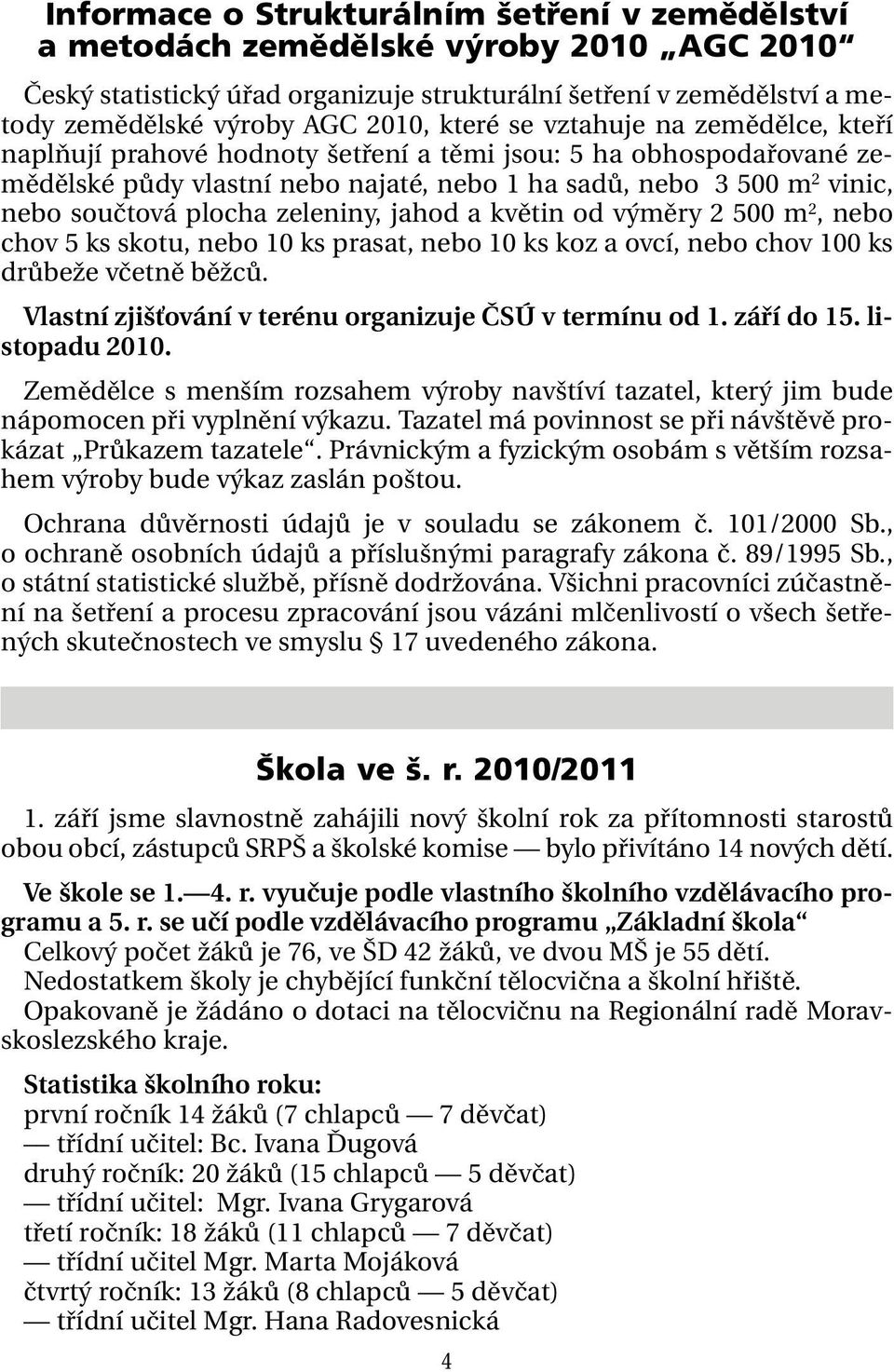 Informace o Strukturálním šetření v zemědělství a metodách zemědělské výroby 2010 „AGC 2010“

Český statistický úřad organizuje strukturální šetření v zemědělství a metody zemědělské výroby AGC 2010, které se vztahuje na zemědělce, kteří naplňují prahové hodnoty šetření a těmi jsou: 5 ha obhospodařované zemědělské půdy vlastní nebo najaté, nebo 1 ha sadů, nebo 3 500 $m^2$ vinic, nebo součtová plocha zeleniny, jahod a květin od výměry 2 500 $m^2$, nebo chov 5 ks skotu, nebo 10 ks prasat, nebo 10 ks koz a ovcí, nebo chov 100 ks drůbeže včetně běžců.

Vlastní zjišťování v terénu organizuje ČSÚ v termínu od 1. září do 15. listopadu 2010.

Zemědělce s menším rozsahem výroby navštíví tazatel, který jim bude nápomocen při vyplnění výkazu. Tazatel má povinnost se při návštěvě prokázat „Průkazem tazatele“. Právnickým a fyzickým osobám s větším rozsahem výroby bude výkaz zaslán poštou.

Ochrana důvěrnosti údajů je v souladu se zákonem č. 101/2000 Sb., o ochraně osobních údajů a příslušnými paragrafy zákona č. 89/1995 Sb., o státní statistické službě, přísně dodržována. Všichni pracovníci zúčastnění na šetření a procesu zpracování jsou vázáni mlčenlivostí o všech šetřených skutečnostech ve smyslu § 17 uvedeného zákona.

Škola ve š. r. 2010/2011

1. září jsme slavnostně zahájili nový školní rok za přítomnosti starostů obou obcí, zástupců SRPŠ a školské komise — bylo přivítáno 14 nových dětí.

Ve škole se 1.—4. r. vyučuje podle vlastního školního vzdělávacího programu a 5. r. se učí podle vzdělávacího programu „Základní škola“
Celkový počet žáků je 76, ve ŠD 42 žáků, ve dvou MŠ je 55 dětí.
Nedostatkem školy je chybějící funkční tělocvična a školní hřiště.
Opakovaně je žádáno o dotaci na tělocvičnu na Regionální radě Moravskoslezského kraje.

Statistika školního roku:
první ročník 14 žáků (7 chlapců — 7 děvčat)
— třídní učitel: Bc. Ivana Ďugová
druhý ročník: 20 žáků (15 chlapců — 5 děvčat)
— třídní učitel: Mgr. Ivana Grygarová
třetí ročník: 18 žáků (11 chlapců — 7 děvčat)
— třídní učitel Mgr. Marta Mojáková
čtvrtý ročník: 13 žáků (8 chlapců — 5 děvčat)
— třídní učitel Mgr. Hana Radovesnická

4